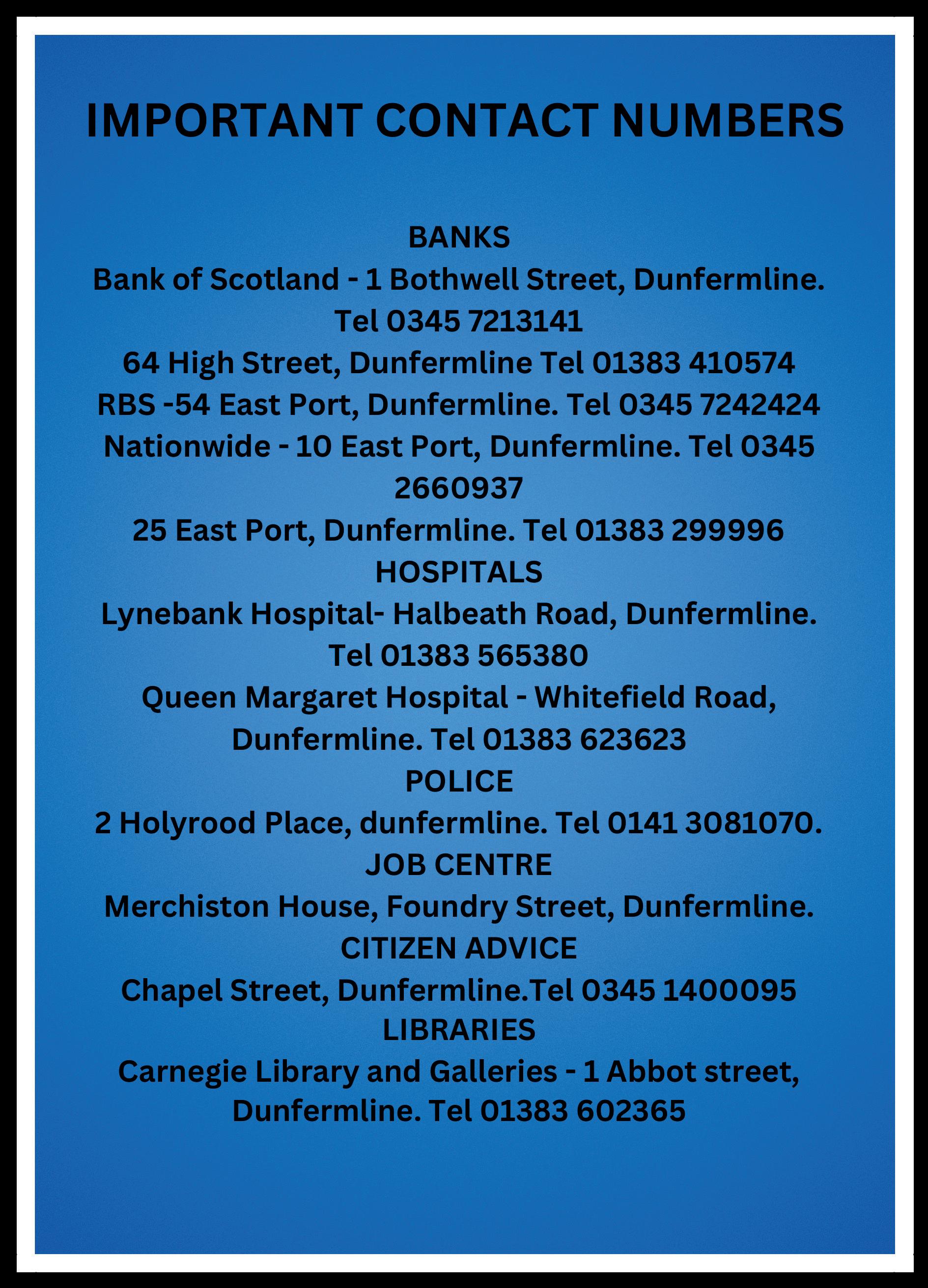 IMPORTANT CONTACT NUMBERS

BANKS

Bank of Scotland - 1 Bothwell Street, Dunfermline. Tel 0345 7213141

64 High Street, Dunfermline Tel 01383 410574

RBS -54 East Port, Dunfermline. Tel 0345 7242424

Nationwide - 10 East Port, Dunfermline. Tel 0345 2660937

25 East Port, Dunfermline. Tel 01383 299996

HOSPITALS

Lynebank Hospital- Halbeath Road, Dunfermline. Tel 01383 565380

Queen Margaret Hospital - Whitefield Road, Dunfermline. Tel 01383 623623

POLICE

2 Holyrood Place, dunfermline. Tel 0141 3081070.

JOB CENTRE

Merchiston House, Foundry Street, Dunfermline.

CITIZEN ADVICE

Chapel Street, Dunfermline.Tel 0345 1400095

LIBRARIES

Carnegie Library and Galleries - 1 Abbot street, Dunfermline. Tel 01383 602365